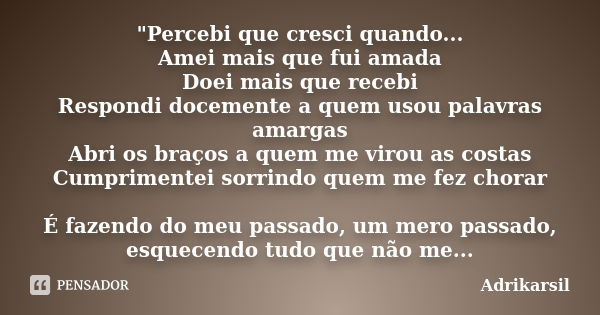 "Percebi que cresci quando...
Amei mais que fui amada
Doei mais que recebi
Respondi docemente a quem usou palavras amargas
Abri os braços a quem me virou as costas
Cumprimentei sorrindo quem me fez chorar

É fazendo do meu passado, um mero passado, esquecendo tudo que não me...

PENSADOR

Adrikarsil